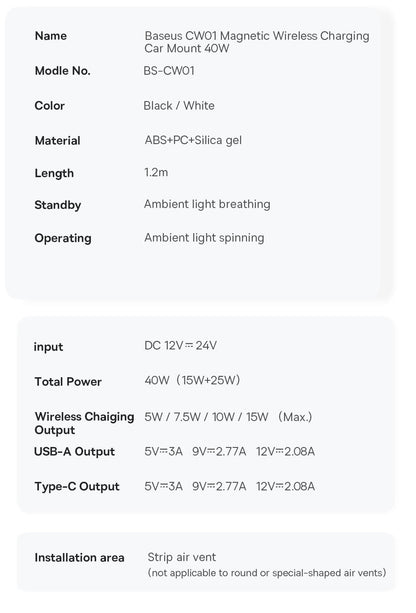 | | |
|---|---|
| Name | Baseus CW01 Magnetic Wireless Charging Car Mount 40W |
| Modle No. | BS-CW01 |
| Color | Black / White |
| Material | ABS+PC+Silica gel |
| Length | 1.2m |
| Standby | Ambient light breathing |
| Operating | Ambient light spinning |

| | |
|---|---|
| input | DC 12V⎓24V |
| Total Power | 40W（15W+25W) |
| Wireless Chaiging Output | 5W / 7.5W / 10W / 15W （Max.) |
| USB-A Output | 5V⎓3A 9V⎓2.77A 12V⎓2.08A |
| Type-C Output | 5V⎓3A 9V⎓2.77A 12V⎓2.08A |

| | |
|---|---|
| Installation area | Strip air vent (not applicable to round or special-shaped air vents) |